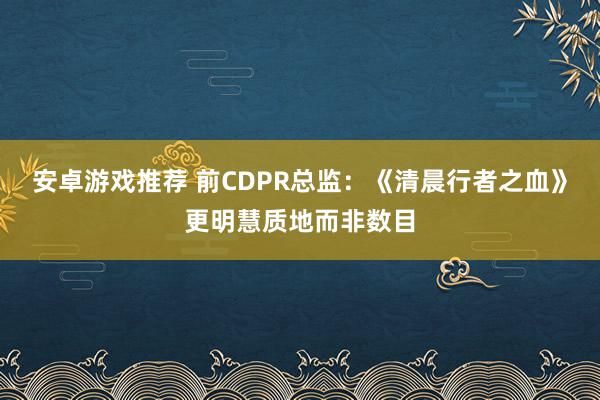 安卓游戏推荐 前CDPR总监：《清晨行者之血》更明慧质地而非数目